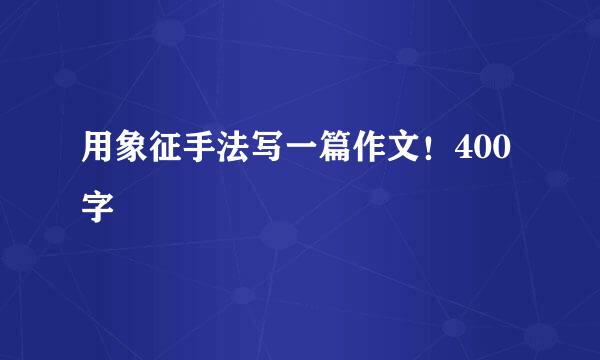 用象征手法写一篇作文！400字